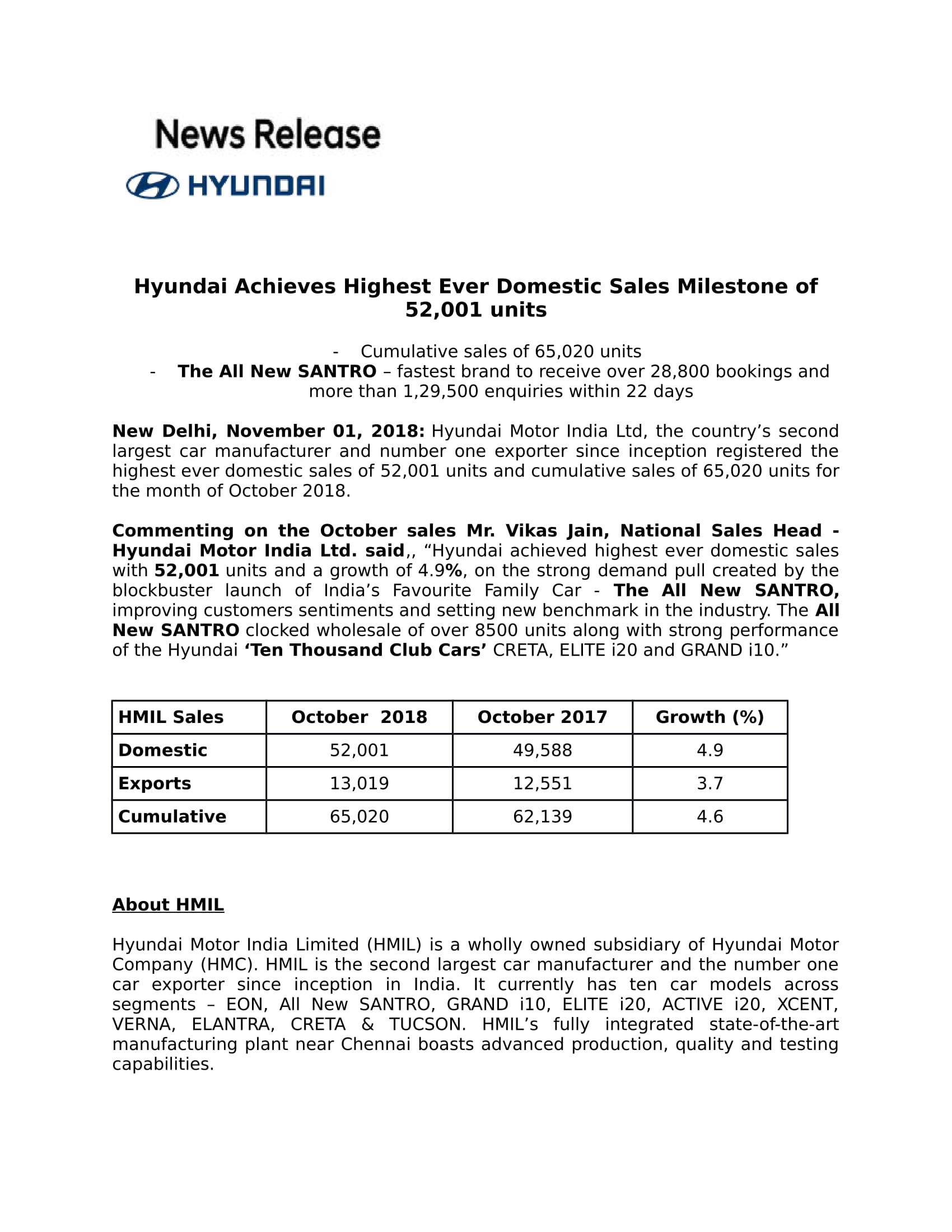 News Release

HYUNDAI

Hyundai Achieves Highest Ever Domestic Sales Milestone of 52,001 units

- Cumulative sales of 65,020 units
- The All New SANTRO – fastest brand to receive over 28,800 bookings and more than 1,29,500 enquiries within 22 days

New Delhi, November 01, 2018: Hyundai Motor India Ltd, the country's second largest car manufacturer and number one exporter since inception registered the highest ever domestic sales of 52,001 units and cumulative sales of 65,020 units for the month of October 2018.

Commenting on the October sales Mr. Vikas Jain, National Sales Head - Hyundai Motor India Ltd. said,, "Hyundai achieved highest ever domestic sales with 52,001 units and a growth of 4.9%, on the strong demand pull created by the blockbuster launch of India's Favourite Family Car - The All New SANTRO, improving customers sentiments and setting new benchmark in the industry. The All New SANTRO clocked wholesale of over 8500 units along with strong performance of the Hyundai 'Ten Thousand Club Cars' CRETA, ELITE i20 and GRAND i10."

| HMIL Sales | October 2018 | October 2017 | Growth (%) |
|---|---|---|---|
| Domestic | 52,001 | 49,588 | 4.9 |
| Exports | 13,019 | 12,551 | 3.7 |
| Cumulative | 65,020 | 62,139 | 4.6 |

About HMIL

Hyundai Motor India Limited (HMIL) is a wholly owned subsidiary of Hyundai Motor Company (HMC). HMIL is the second largest car manufacturer and the number one car exporter since inception in India. It currently has ten car models across segments – EON, All New SANTRO, GRAND i10, ELITE i20, ACTIVE i20, XCENT, VERNA, ELANTRA, CRETA & TUCSON. HMIL's fully integrated state-of-the-art manufacturing plant near Chennai boasts advanced production, quality and testing capabilities.